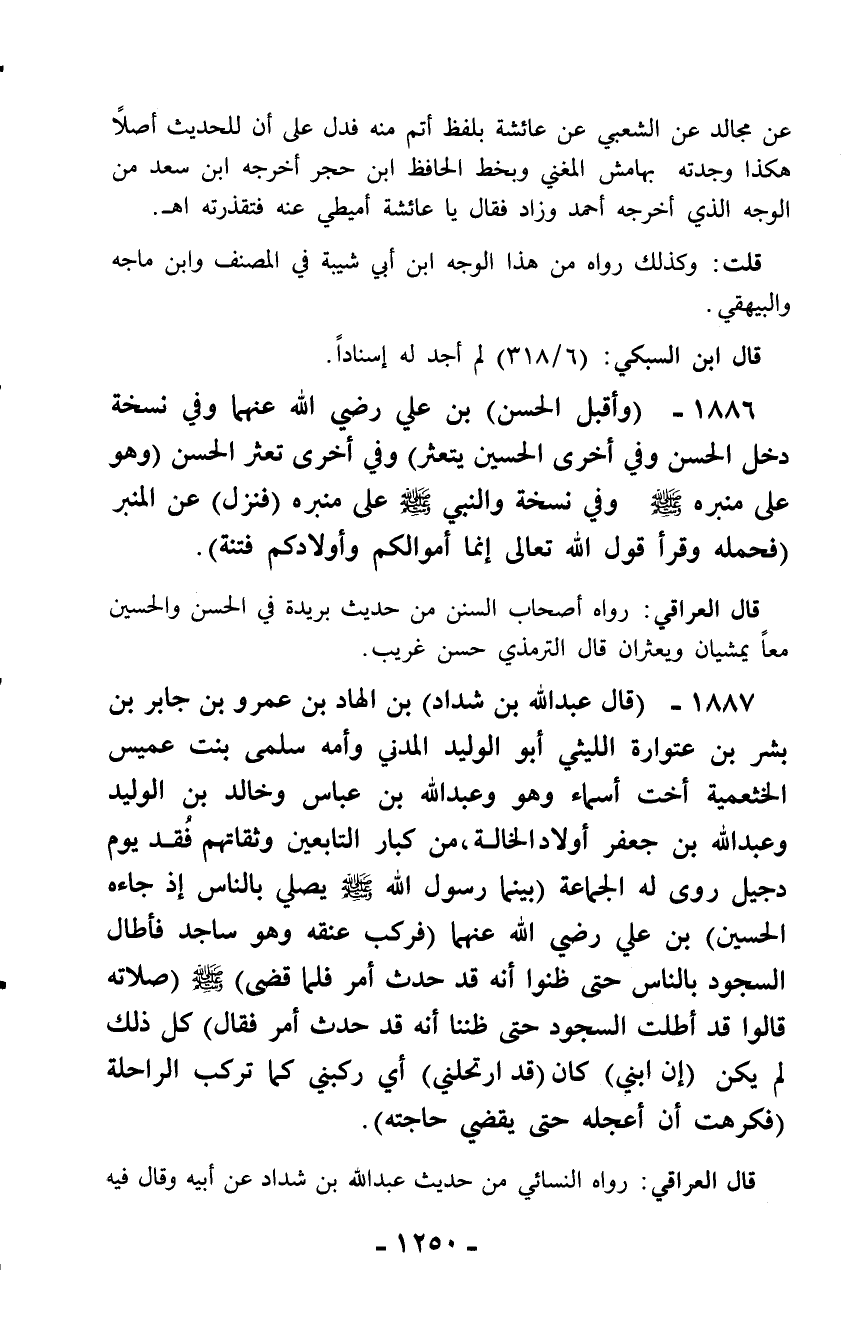 عن مجالد عن الشعبي عن عائشة بلفظ أتم منه فدل على أن للحديث أصلاً هكذا وجدته بهامش المغني وبخط الحافظ ابن حجر أخرجه ابن سعد من الوجه الذي أخرجه أحمد وزاد فقال يا عائشة أميطي عنه فتقذرته اهـ.

قلت: وكذلك رواه من هذا الوجه ابن أبي شيبة في المصنف وابن ماجه والبيهقي.

قال ابن السبكي: (٣١٨/٦) لم أجد له إسناداً.

١٨٨٦ - (وأقبل الحسن) بن علي رضي الله عنهما وفي نسخة دخل الحسن وفي أخرى الحسين يتعثر) وفي أخرى تعثر الحسن (وهو على منبره ﷺ وفي نسخة والنبي ﷺ على منبره (فنزل) عن المنبر (فحمله وقرأ قول الله تعالى إنما أموالكم وأولادكم فتنة).

قال العراقي: رواه أصحاب السنن من حديث بريدة في الحسن والحسين معاً يمشيان ويعثران قال الترمذي حسن غريب.

١٨٨٧ - (قال عبدالله بن شداد) بن الهاد بن عمرو بن جابر بن بشر بن عتوارة الليثي أبو الوليد المدني وأمه سلمى بنت عميس الخثعمية أخت أسماء وهو وعبدالله بن عباس وخالد بن الوليد وعبدالله بن جعفر أولاد الخالة، من كبار التابعين وثقاتهم فُقد يوم دجيل روى له الجماعة (بينما رسول الله ﷺ يصلي بالناس إذ جاءه الحسين) بن علي رضي الله عنهما (فركب عنقه وهو ساجد فأطال السجود بالناس حتى ظنوا أنه قد حدث أمر فلما قضى) ﷺ (صلاته قالوا قد أطلت السجود حتى ظننا أنه قد حدث أمر فقال) كل ذلك لم يكن (إن ابني) كان (قد ارتحلني) أي ركبني كما تركب الراحلة (فكرهت أن أعجله حتى يقضي حاجته).

قال العراقي: رواه النسائي من حديث عبدالله بن شداد عن أبيه وقال فيه

- ١٢٥٠ -